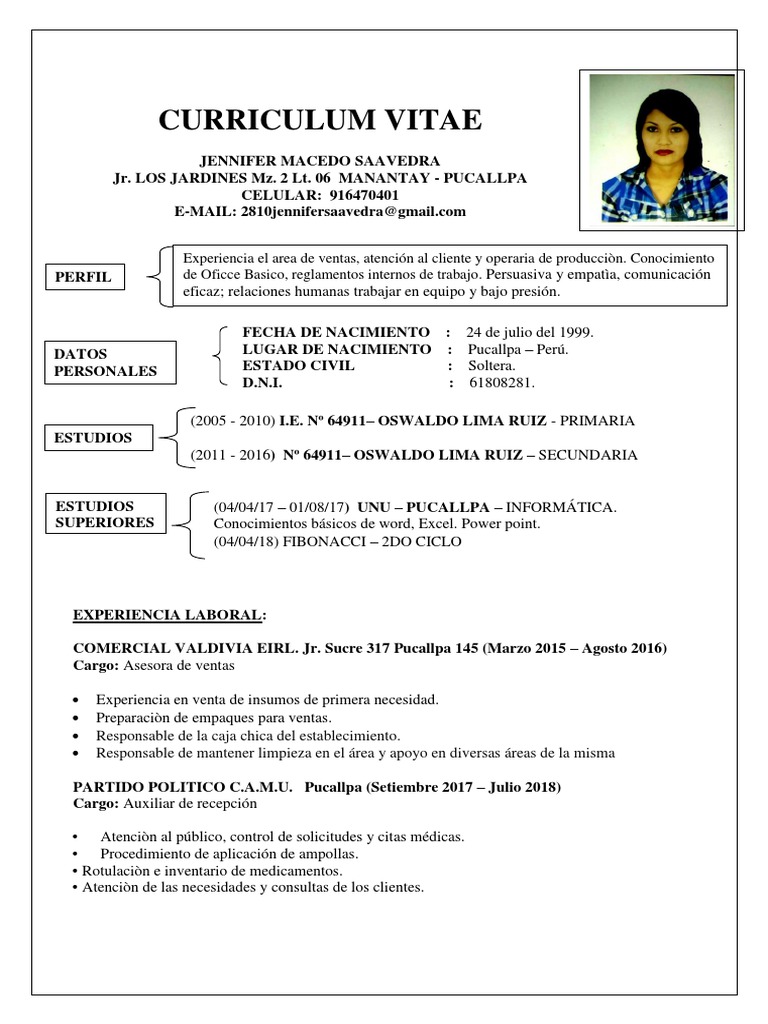 CURRICULUM VITAE

JENNIFER MACEDO SAAVEDRA
Jr. LOS JARDINES Mz. 2 Lt. 06 MANANTAY - PUCALLPA
CELULAR: 916470401
E-MAIL: 2810jennifersaavedra@gmail.com

PERFIL

Experiencia el area de ventas, atención al cliente y operaria de producciòn. Conocimiento de Oficce Basico, reglamentos internos de trabajo. Persuasiva y empatìa, comunicación eficaz; relaciones humanas trabajar en equipo y bajo presión.

DATOS PERSONALES

FECHA DE NACIMIENTO : 24 de julio del 1999.
LUGAR DE NACIMIENTO : Pucallpa – Perú.
ESTADO CIVIL : Soltera.
D.N.I. : 61808281.

ESTUDIOS

(2005 - 2010) I.E. Nº 64911– OSWALDO LIMA RUIZ - PRIMARIA

(2011 - 2016) Nº 64911– OSWALDO LIMA RUIZ – SECUNDARIA

ESTUDIOS SUPERIORES

(04/04/17 – 01/08/17) UNU – PUCALLPA – INFORMÁTICA.
Conocimientos básicos de word, Excel. Power point.
(04/04/18) FIBONACCI – 2DO CICLO

EXPERIENCIA LABORAL:

COMERCIAL VALDIVIA EIRL. Jr. Sucre 317 Pucallpa 145 (Marzo 2015 – Agosto 2016)
Cargo: Asesora de ventas

• Experiencia en venta de insumos de primera necesidad.
• Preparaciòn de empaques para ventas.
• Responsable de la caja chica del establecimiento.
• Responsable de mantener limpieza en el área y apoyo en diversas áreas de la misma

PARTIDO POLITICO C.A.M.U. Pucallpa (Setiembre 2017 – Julio 2018)
Cargo: Auxiliar de recepción

• Atenciòn al público, control de solicitudes y citas médicas.
• Procedimiento de aplicación de ampollas.
• Rotulaciòn e inventario de medicamentos.
• Atenciòn de las necesidades y consultas de los clientes.